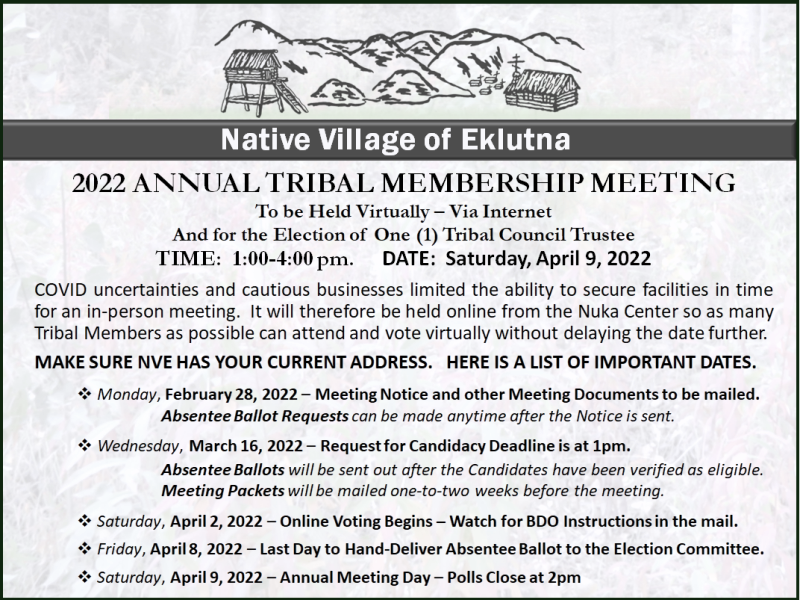 Native Village of Eklutna

2022 ANNUAL TRIBAL MEMBERSHIP MEETING

To be Held Virtually – Via Internet

And for the Election of One (1) Tribal Council Trustee

TIME: 1:00-4:00 pm. DATE: Saturday, April 9, 2022

COVID uncertainties and cautious businesses limited the ability to secure facilities in time for an in-person meeting. It will therefore be held online from the Nuka Center so as many Tribal Members as possible can attend and vote virtually without delaying the date further.

MAKE SURE NVE HAS YOUR CURRENT ADDRESS. HERE IS A LIST OF IMPORTANT DATES.

❖ Monday, February 28, 2022 – Meeting Notice and other Meeting Documents to be mailed. Absentee Ballot Requests can be made anytime after the Notice is sent.

❖ Wednesday, March 16, 2022 – Request for Candidacy Deadline is at 1pm. Absentee Ballots will be sent out after the Candidates have been verified as eligible. Meeting Packets will be mailed one-to-two weeks before the meeting.

❖ Saturday, April 2, 2022 – Online Voting Begins – Watch for BDO Instructions in the mail.

❖ Friday, April 8, 2022 – Last Day to Hand-Deliver Absentee Ballot to the Election Committee.

❖ Saturday, April 9, 2022 – Annual Meeting Day – Polls Close at 2pm